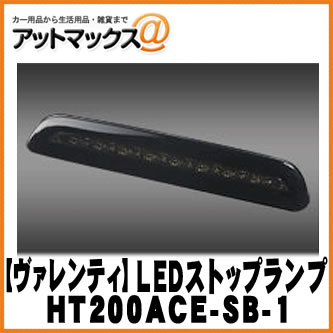 カー用品から生活用品・雑貨まで
アットマックス@

【ヴァレンティ】LEDストップランプ
HT200ACE-SB-1